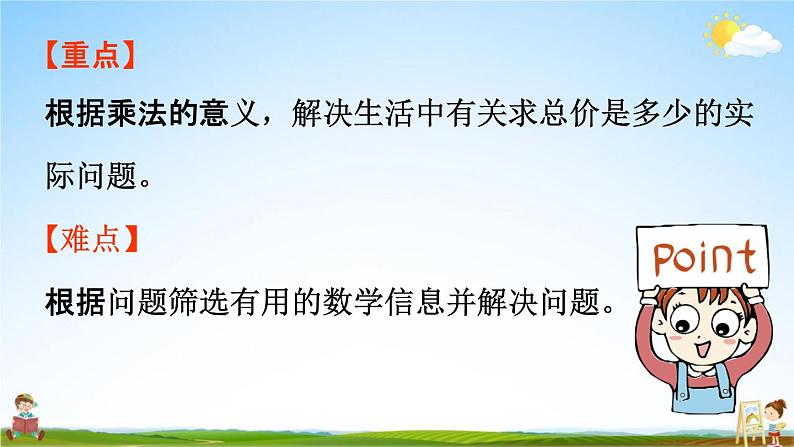 【重点】

根据乘法的意义，解决生活中有关求总价是多少的实际问题。

【难点】

根据问题筛选有用的数学信息并解决问题。

Point